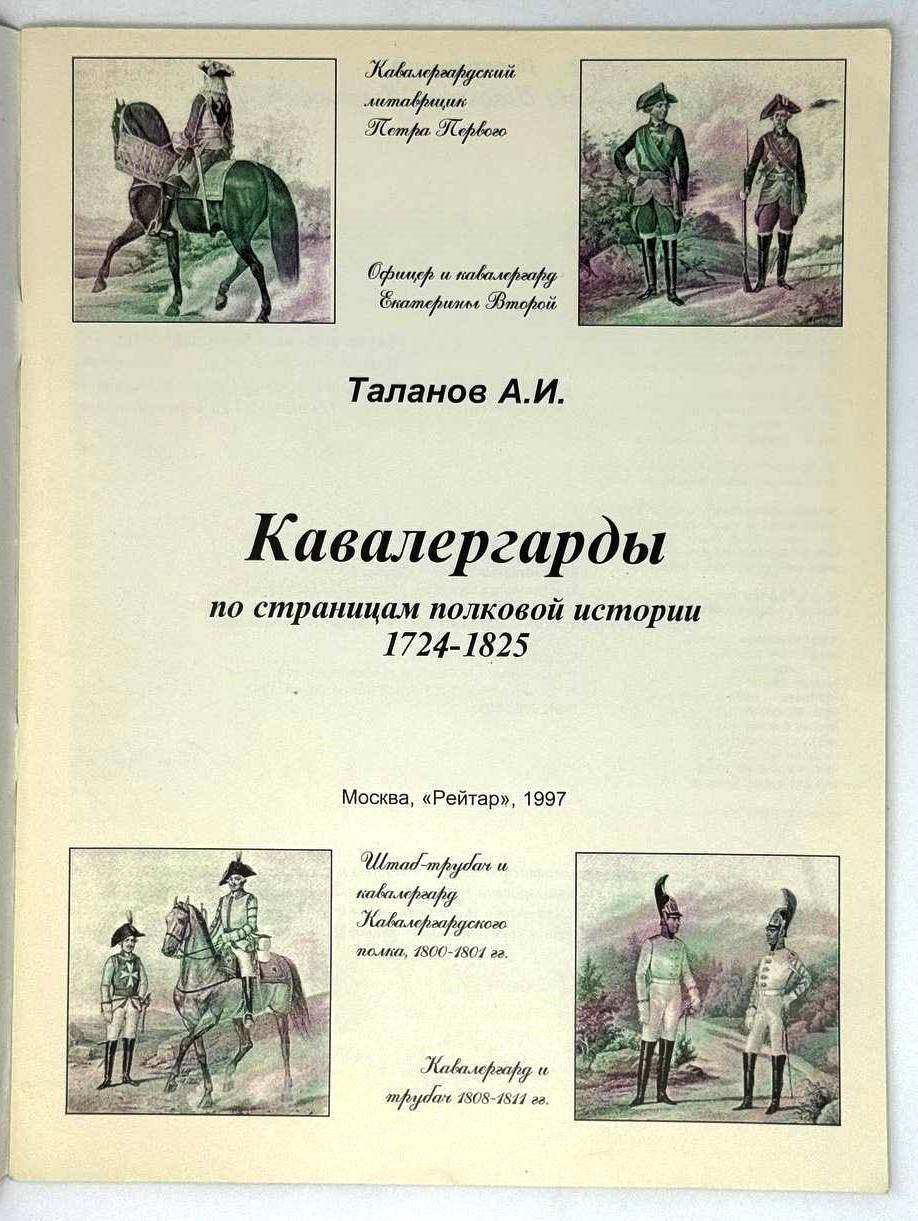 Кавалергардский литаврщик Петра Первого

Офицер и кавалергард Екатерины Второй

Таланов А.И.

Кавалергарды

по страницам полковой истории
1724-1825

Москва, «Рейтар», 1997

Штаб-трубач и кавалергард Кавалергардского полка, 1800-1801 гг.

Кавалергард и трубач 1808-1811 гг.